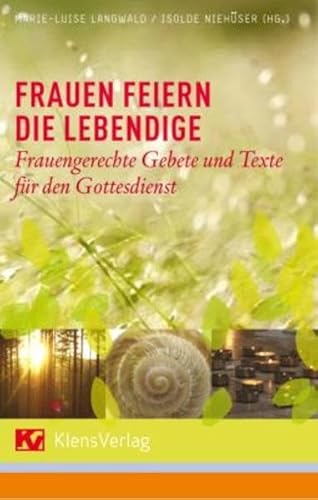 MARIE-LUISE LANGWALD / ISOLDE NIEHÜSER (HG.)

FRAUEN FEIERN DIE LEBENDIGE

Frauengerechte Gebete und Texte für den Gottesdienst

KV KlensVerlag